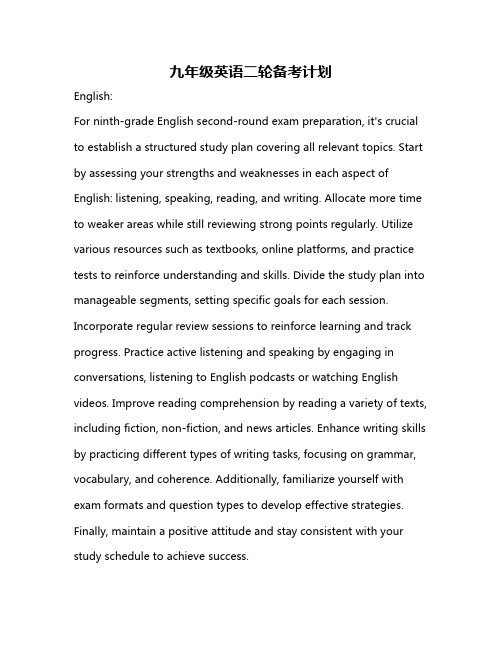 九年级英语二轮备考计划

English:

For ninth-grade English second-round exam preparation, it's crucial to establish a structured study plan covering all relevant topics. Start by assessing your strengths and weaknesses in each aspect of English: listening, speaking, reading, and writing. Allocate more time to weaker areas while still reviewing strong points regularly. Utilize various resources such as textbooks, online platforms, and practice tests to reinforce understanding and skills. Divide the study plan into manageable segments, setting specific goals for each session. Incorporate regular review sessions to reinforce learning and track progress. Practice active listening and speaking by engaging in conversations, listening to English podcasts or watching English videos. Improve reading comprehension by reading a variety of texts, including fiction, non-fiction, and news articles. Enhance writing skills by practicing different types of writing tasks, focusing on grammar, vocabulary, and coherence. Additionally, familiarize yourself with exam formats and question types to develop effective strategies. Finally, maintain a positive attitude and stay consistent with your study schedule to achieve success.